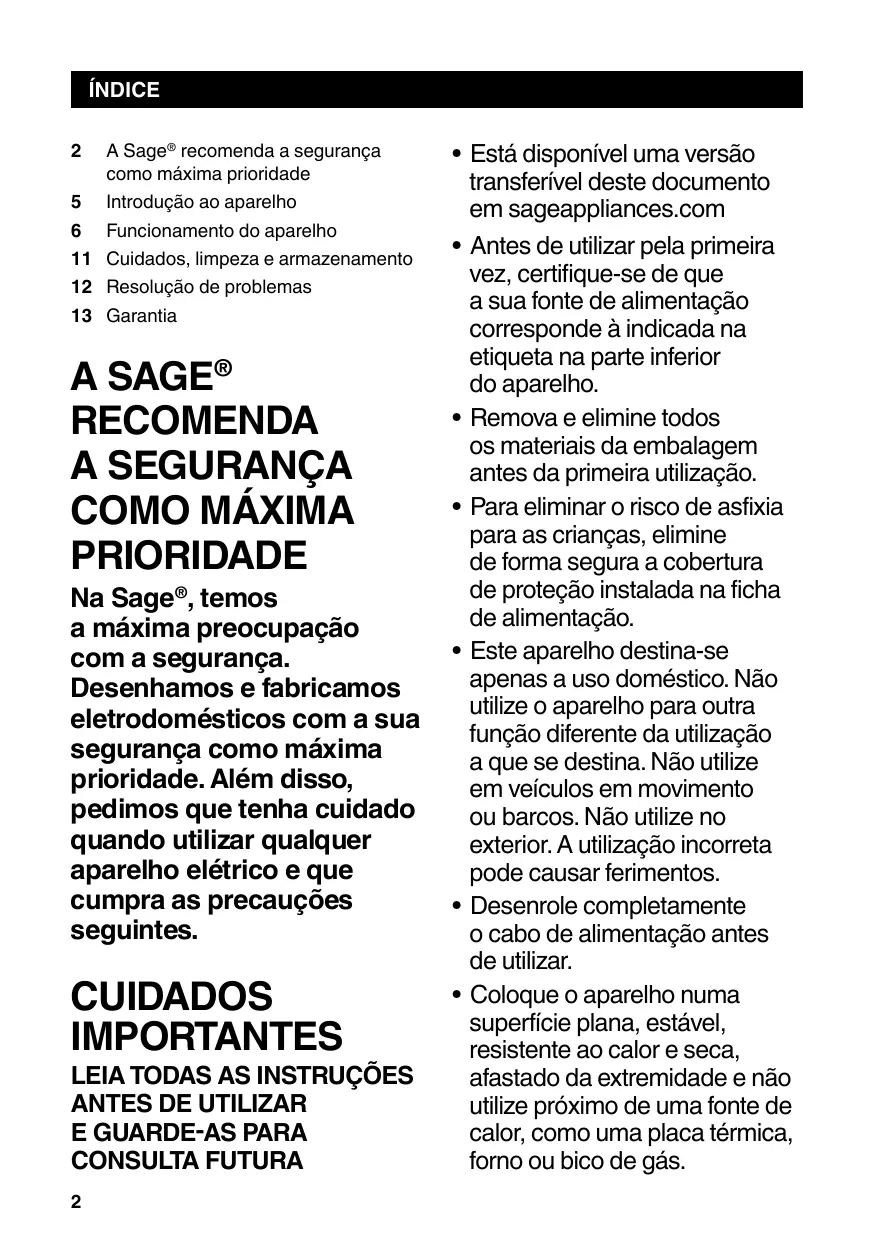 ÍNDICE

2 A Sage® recomenda a segurança como máxima prioridade
5 Introdução ao aparelho
6 Funcionamento do aparelho
11 Cuidados, limpeza e armazenamento
12 Resolução de problemas
13 Garantia

A SAGE® RECOMENDA A SEGURANÇA COMO MÁXIMA PRIORIDADE

Na Sage®, temos a máxima preocupação com a segurança. Desenhamos e fabricamos eletrodomésticos com a sua segurança como máxima prioridade. Além disso, pedimos que tenha cuidado quando utilizar qualquer aparelho elétrico e que cumpra as precauções seguintes.

CUIDADOS IMPORTANTES

LEIA TODAS AS INSTRUÇÕES ANTES DE UTILIZAR E GUARDE-AS PARA CONSULTA FUTURA

• Está disponível uma versão transferível deste documento em sageappliances.com
• Antes de utilizar pela primeira vez, certifique-se de que a sua fonte de alimentação corresponde à indicada na etiqueta na parte inferior do aparelho.
• Remova e elimine todos os materiais da embalagem antes da primeira utilização.
• Para eliminar o risco de asfixia para as crianças, elimine de forma segura a cobertura de proteção instalada na ficha de alimentação.
• Este aparelho destina-se apenas a uso doméstico. Não utilize o aparelho para outra função diferente da utilização a que se destina. Não utilize em veículos em movimento ou barcos. Não utilize no exterior. A utilização incorreta pode causar ferimentos.
• Desenrole completamente o cabo de alimentação antes de utilizar.
• Coloque o aparelho numa superfície plana, estável, resistente ao calor e seca, afastado da extremidade e não utilize próximo de uma fonte de calor, como uma placa térmica, forno ou bico de gás.

2